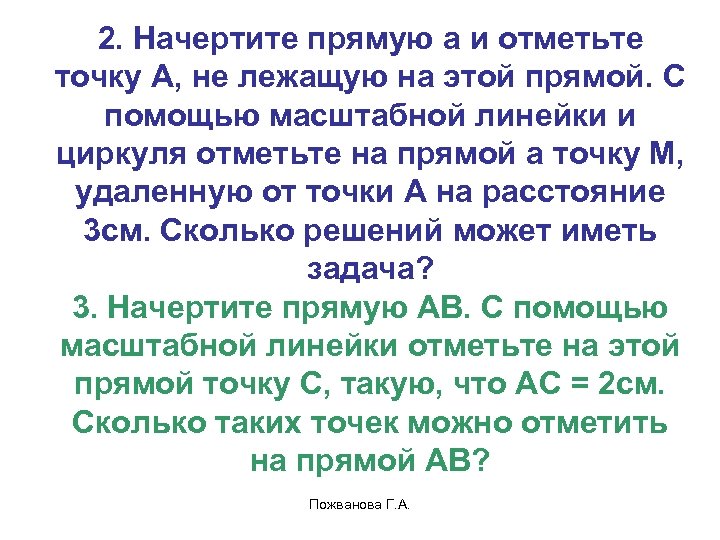 2. Начертите прямую а и отметьте точку А, не лежащую на этой прямой. С помощью масштабной линейки и циркуля отметьте на прямой а точку М, удаленную от точки А на расстояние 3см. Сколько решений может иметь задача?

3. Начертите прямую АВ. С помощью масштабной линейки отметьте на этой прямой точку С, такую, что АС = 2см. Сколько таких точек можно отметить на прямой АВ?

Пожванова Г.А.